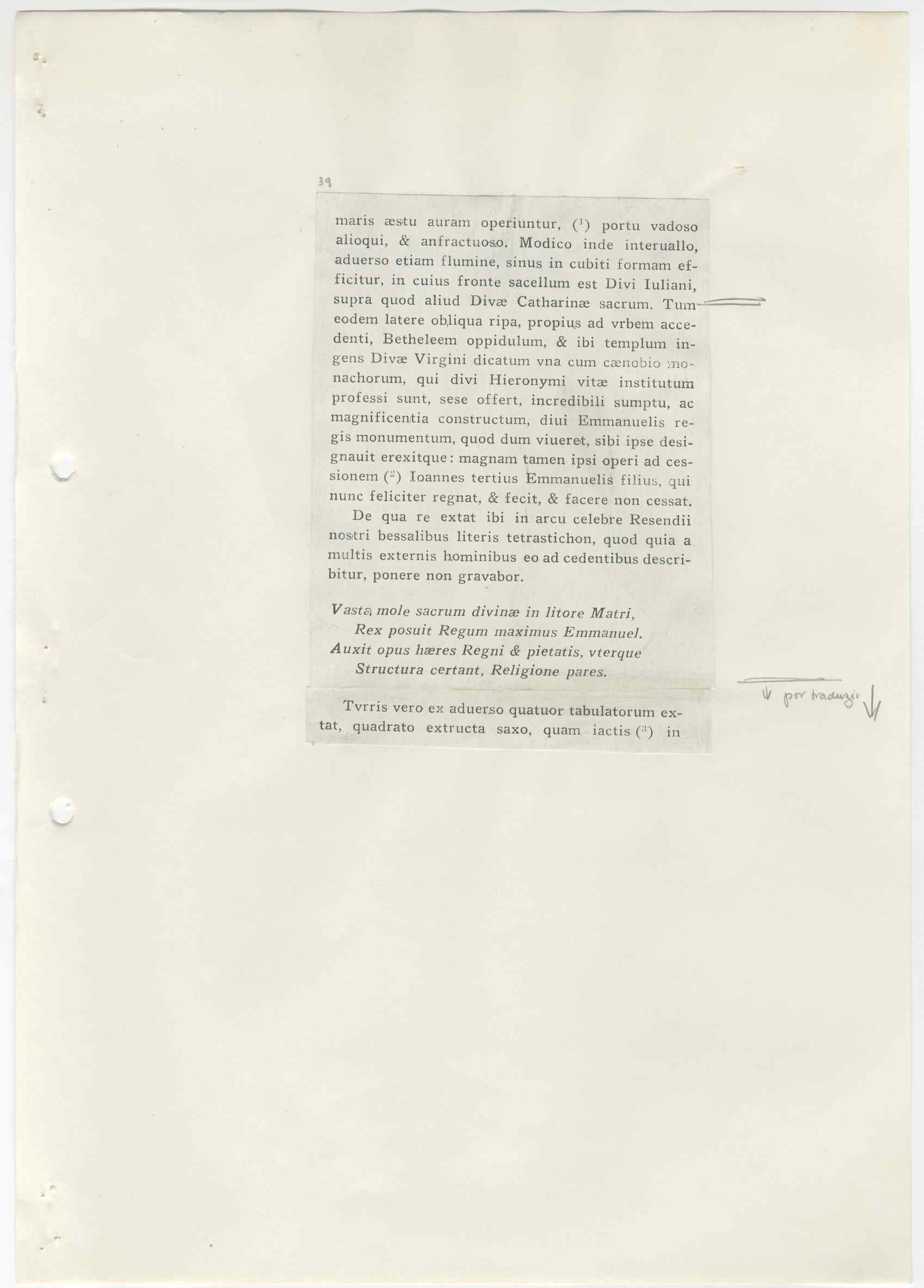 39

maris æstu auram operiuntur, ($^1$) portu vadoso alioqui, & anfractuoso. Modico inde interuallo, aduerso etiam flumine, sinus in cubiti formam efficitur, in cuius fronte sacellum est Divi Iuliani, supra quod aliud Divæ Catharinæ sacrum. Tum eodem latere obliqua ripa, propius ad vrbem accedenti, Betheleem oppidulum, & ibi templum ingens Divæ Virgini dicatum vna cum cænobio monachorum, qui divi Hieronymi vitæ institutum professi sunt, sese offert, incredibili sumptu, ac magnificentia constructum, diui Emmanuelis regis monumentum, quod dum viueret, sibi ipse designauit erexitque: magnam tamen ipsi operi ad cessionem ($^2$) Ioannes tertius Emmanuelis filius, qui nunc feliciter regnat, & fecit, & facere non cessat.

De qua re extat ibi in arcu celebre Resendii nostri bessalibus literis tetrastichon, quod quia a multis externis hominibus eo ad cedentibus describitur, ponere non gravabor.

Vasta mole sacrum divinæ in litore Matri,
Rex posuit Regum maximus Emmanuel.
Auxit opus hæres Regni & pietatis, vterque
Structura certant, Religione pares.

Tvrris vero ex aduerso quatuor tabulatorum extat, quadrato extructa saxo, quam iactis ($^3$) in

por traduzir